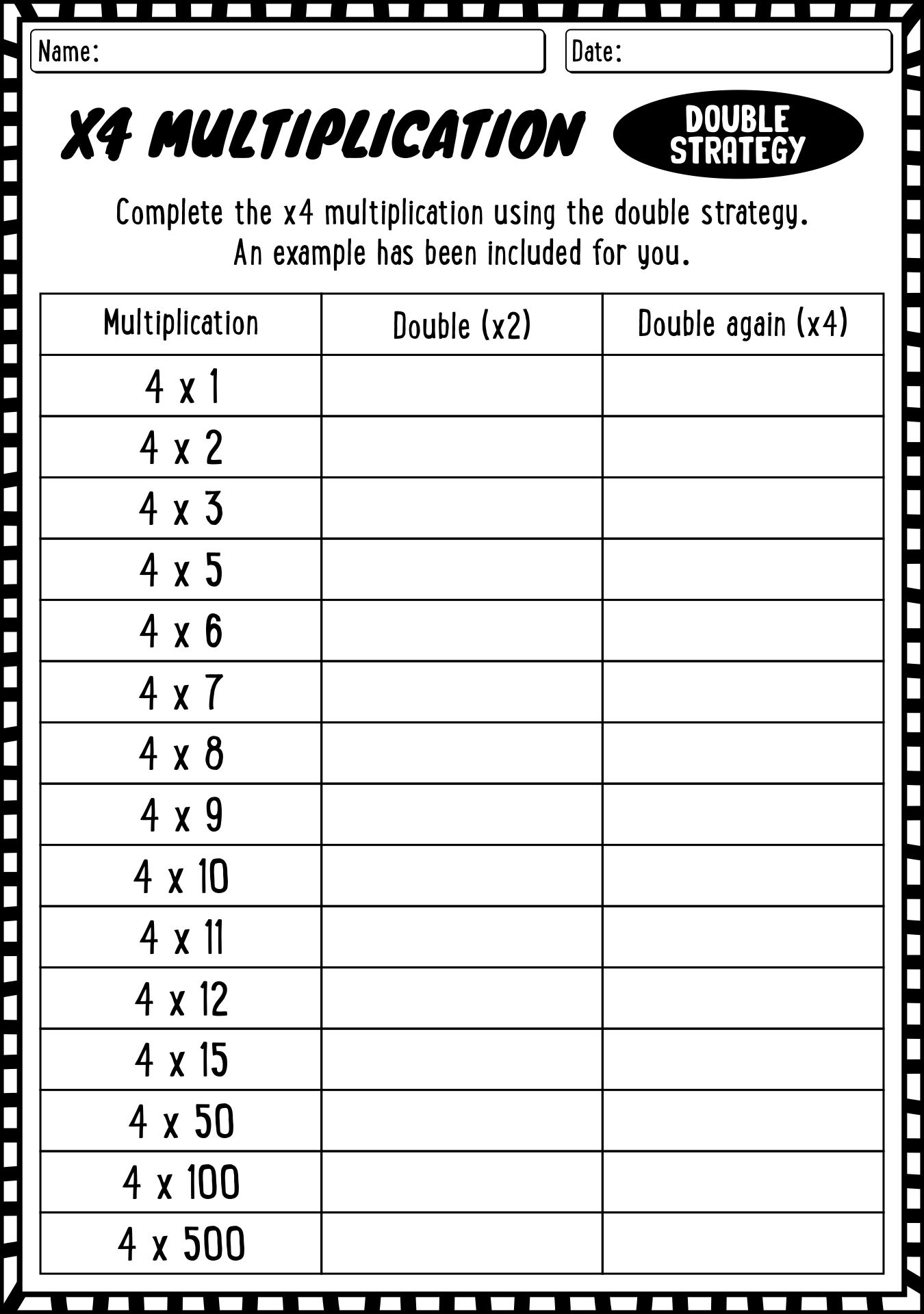 Name:

Date:

X4 MULTIPLICATION

DOUBLE STRATEGY

Complete the x4 multiplication using the double strategy. An example has been included for you.

| Multiplication | Double (x2) | Double again (x4) |
|---|---|---|
| 4 x 1 | | |
| 4 x 2 | | |
| 4 x 3 | | |
| 4 x 5 | | |
| 4 x 6 | | |
| 4 x 7 | | |
| 4 x 8 | | |
| 4 x 9 | | |
| 4 x 10 | | |
| 4 x 11 | | |
| 4 x 12 | | |
| 4 x 15 | | |
| 4 x 50 | | |
| 4 x 100 | | |
| 4 x 500 | | |